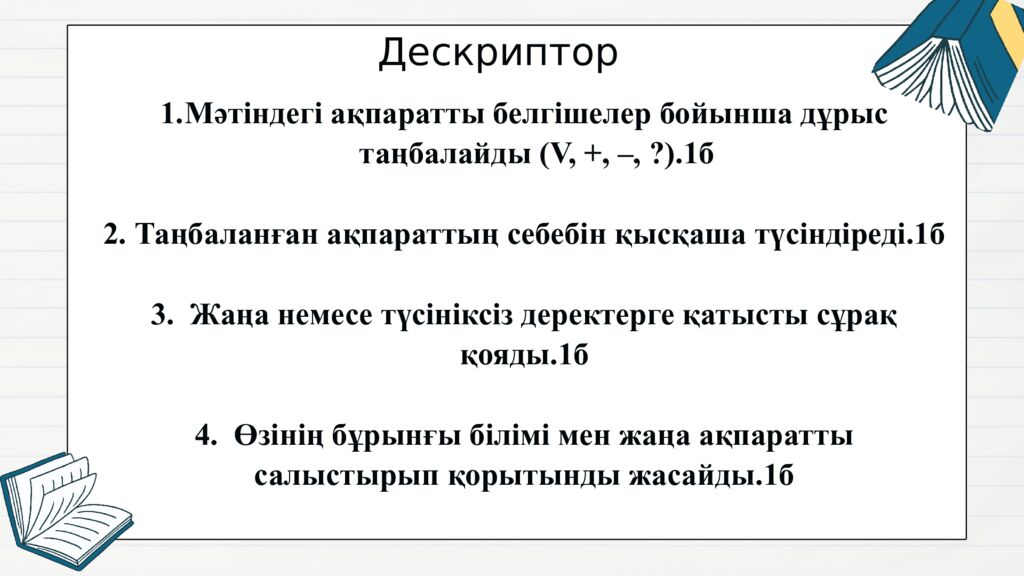 Дескриптор

1.Мәтіндегі ақпаратты белгішелер бойынша дұрыс таңбалайды (V, +, –, ?).1б

2. Таңбаланған ақпараттың себебін қысқаша түсіндіреді.1б

3. Жаңа немесе түсініксіз деректерге қатысты сұрақ қояды.1б

4. Өзінің бұрынғы білімі мен жаңа ақпаратты салыстырып қорытынды жасайды.1б